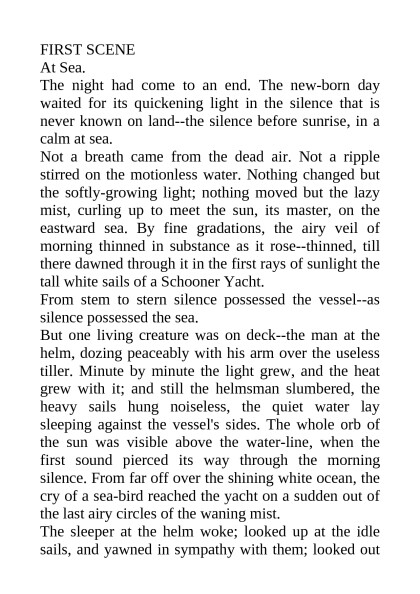 FIRST SCENE
At Sea.
The night had come to an end. The new-born day waited for its quickening light in the silence that is never known on land--the silence before sunrise, in a calm at sea.
Not a breath came from the dead air. Not a ripple stirred on the motionless water. Nothing changed but the softly-growing light; nothing moved but the lazy mist, curling up to meet the sun, its master, on the eastward sea. By fine gradations, the airy veil of morning thinned in substance as it rose--thinned, till there dawned through it in the first rays of sunlight the tall white sails of a Schooner Yacht.
From stem to stern silence possessed the vessel--as silence possessed the sea.
But one living creature was on deck--the man at the helm, dozing peaceably with his arm over the useless tiller. Minute by minute the light grew, and the heat grew with it; and still the helmsman slumbered, the heavy sails hung noiseless, the quiet water lay sleeping against the vessel's sides. The whole orb of the sun was visible above the water-line, when the first sound pierced its way through the morning silence. From far off over the shining white ocean, the cry of a sea-bird reached the yacht on a sudden out of the last airy circles of the waning mist.
The sleeper at the helm woke; looked up at the idle sails, and yawned in sympathy with them; looked out